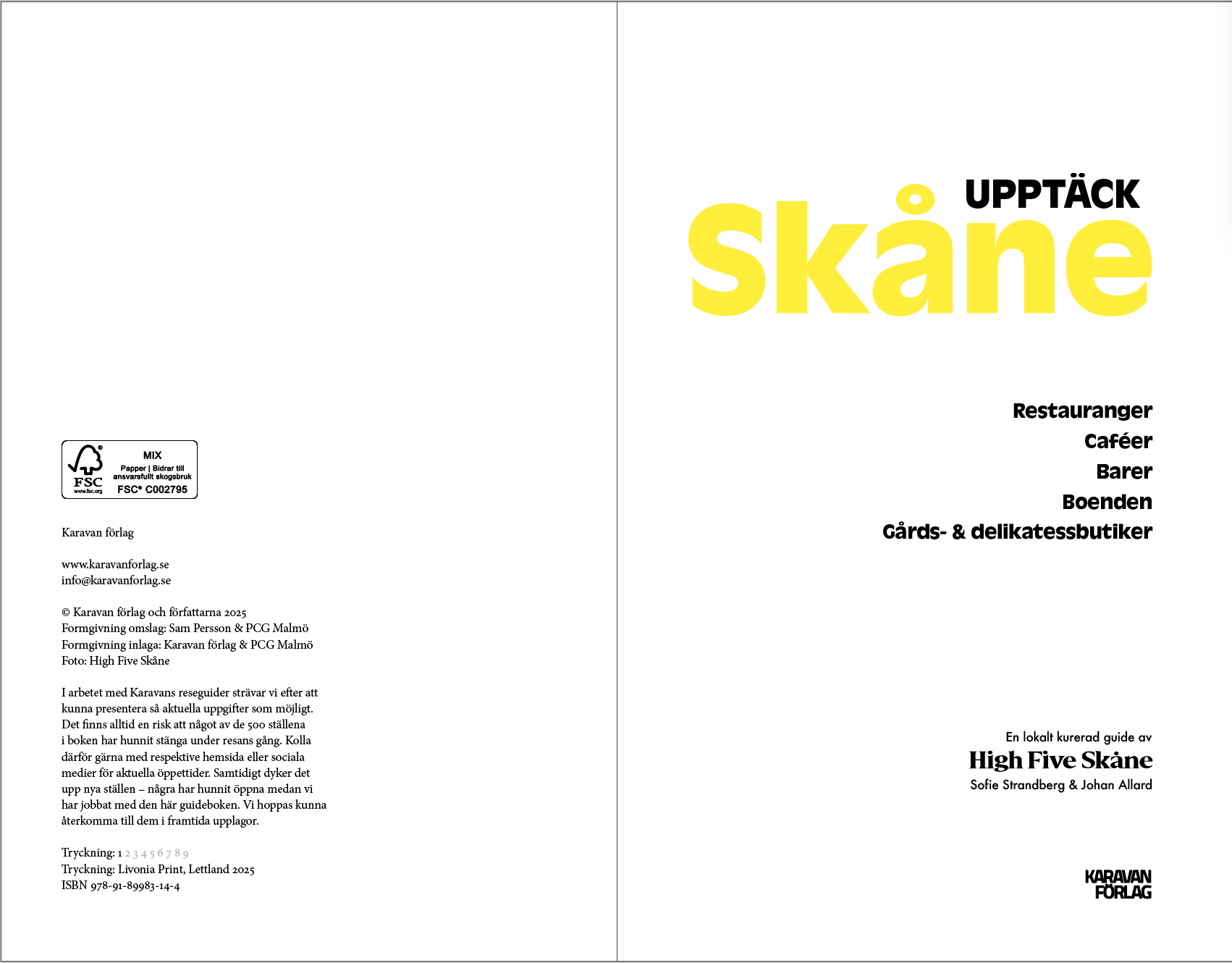 FSC
www.fsc.org
MIX
Papper | Bidrar till ansvarsfullt skogsbruk
FSC® C002795

Karavan förlag

www.karavanforlag.se
info@karavanforlag.se

© Karavan förlag och författarna 2025
Formgivning omslag: Sam Persson & PCG Malmö
Formgivning inlaga: Karavan förlag & PCG Malmö
Foto: High Five Skåne

I arbetet med Karavans reseguider strävar vi efter att kunna presentera så aktuella uppgifter som möjligt. Det finns alltid en risk att något av de 500 ställena i boken har hunnit stänga under resans gång. Kolla därför gärna med respektive hemsida eller sociala medier för aktuella öppettider. Samtidigt dyker det upp nya ställen – några har hunnit öppna medan vi har jobbat med den här guideboken. Vi hoppas kunna återkomma till dem i framtida upplagor.

Tryckning: 1 2 3 4 5 6 7 8 9
Tryckning: Livonia Print, Lettland 2025
ISBN 978-91-89983-14-4

UPPTÄCK
Skåne

Restauranger
Caféer
Barer
Boenden
Gårds- & delikatessbutiker

En lokalt kurerad guide av
High Five Skåne
Sofie Strandberg & Johan Allard

KARAVAN
FÖRLAG